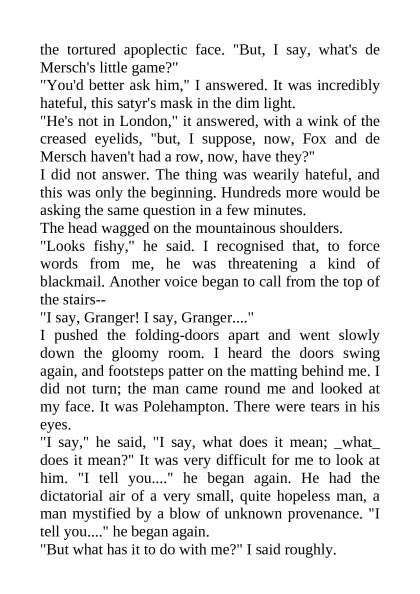 the tortured apoplectic face. "But, I say, what's de Mersch's little game?"
"You'd better ask him," I answered. It was incredibly hateful, this satyr's mask in the dim light.
"He's not in London," it answered, with a wink of the creased eyelids, "but, I suppose, now, Fox and de Mersch haven't had a row, now, have they?"
I did not answer. The thing was wearily hateful, and this was only the beginning. Hundreds more would be asking the same question in a few minutes.
The head wagged on the mountainous shoulders.
"Looks fishy," he said. I recognised that, to force words from me, he was threatening a kind of blackmail. Another voice began to call from the top of the stairs--
"I say, Granger! I say, Granger...."
I pushed the folding-doors apart and went slowly down the gloomy room. I heard the doors swing again, and footsteps patter on the matting behind me. I did not turn; the man came round me and looked at my face. It was Polehampton. There were tears in his eyes.
"I say," he said, "I say, what does it mean; _what_ does it mean?" It was very difficult for me to look at him. "I tell you...." he began again. He had the dictatorial air of a very small, quite hopeless man, a man mystified by a blow of unknown provenance. "I tell you...." he began again.
"But what has it to do with me?" I said roughly.